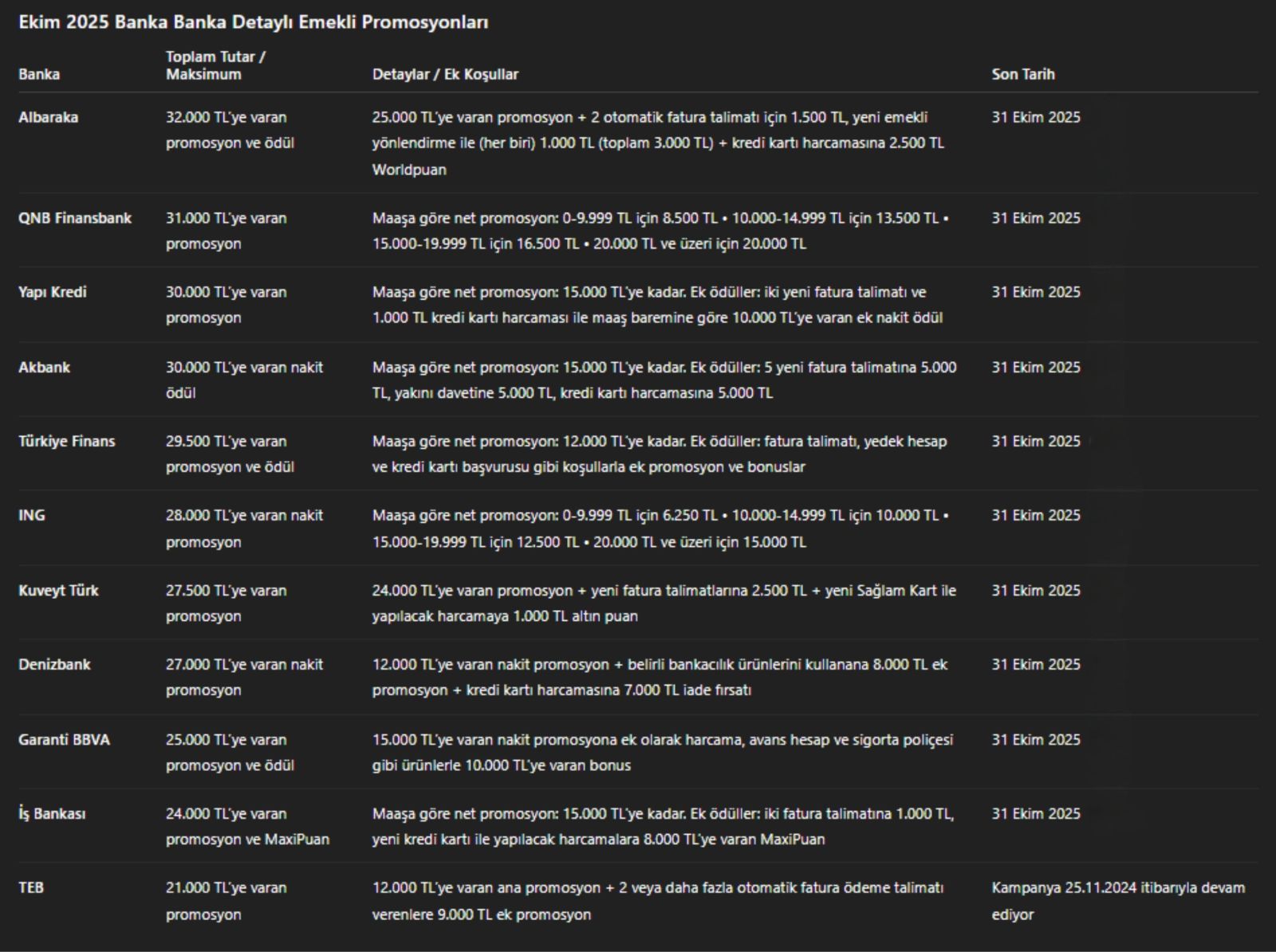 Ekim 2025 Banka Banka Detaylı Emekli Promosyonları

| Banka | Toplam Tutar / Maksimum | Detaylar / Ek Koşullar | Son Tarih |
|---|---|---|---|
| Albaraka | 32.000 TL'ye varan promosyon ve ödül | 25.000 TL'ye varan promosyon + 2 otomatik fatura talimatı için 1.500 TL, yeni emekli yönlendirme ile (her biri) 1.000 TL (toplam 3.000 TL) + kredi kartı harcamasına 2.500 TL Worldpuan | 31 Ekim 2025 |
| QNB Finansbank | 31.000 TL'ye varan promosyon | Maaşa göre net promosyon: 0-9.999 TL için 8.500 TL • 10.000-14.999 TL için 13.500 TL • 15.000-19.999 TL için 16.500 TL • 20.000 TL ve üzeri için 20.000 TL | 31 Ekim 2025 |
| Yapı Kredi | 30.000 TL'ye varan promosyon | Maaşa göre net promosyon: 15.000 TL'ye kadar. Ek ödüller: iki yeni fatura talimatı ve 1.000 TL kredi kartı harcaması ile maaş baremine göre 10.000 TL'ye varan ek nakit ödül | 31 Ekim 2025 |
| Akbank | 30.000 TL'ye varan nakit ödül | Maaşa göre net promosyon: 15.000 TL'ye kadar. Ek ödüller: 5 yeni fatura talimatına 5.000 TL, yakını davetine 5.000 TL, kredi kartı harcamasına 5.000 TL | 31 Ekim 2025 |
| Türkiye Finans | 29.500 TL'ye varan promosyon ve ödül | Maaşa göre net promosyon: 12.000 TL'ye kadar. Ek ödüller: fatura talimatı, yedek hesap ve kredi kartı başvurusu gibi koşullarla ek promosyon ve bonuslar | 31 Ekim 2025 |
| ING | 28.000 TL'ye varan nakit promosyon | Maaşa göre net promosyon: 0-9.999 TL için 6.250 TL • 10.000-14.999 TL için 10.000 TL • 15.000-19.999 TL için 12.500 TL • 20.000 TL ve üzeri için 15.000 TL | 31 Ekim 2025 |
| Kuveyt Türk | 27.500 TL'ye varan promosyon | 24.000 TL'ye varan promosyon + yeni fatura talimatlarına 2.500 TL + yeni Sağlam Kart ile yapılacak harcamaya 1.000 TL altın puan | 31 Ekim 2025 |
| Denizbank | 27.000 TL'ye varan nakit promosyon | 12.000 TL'ye varan nakit promosyon + belirli bankacılık ürünlerini kullanana 8.000 TL ek promosyon + kredi kartı harcamasına 7.000 TL iade fırsatı | 31 Ekim 2025 |
| Garanti BBVA | 25.000 TL'ye varan promosyon ve ödül | 15.000 TL'ye varan nakit promosyona ek olarak harcama, avans hesap ve sigorta poliçesi gibi ürünlerle 10.000 TL'ye varan bonus | 31 Ekim 2025 |
| İş Bankası | 24.000 TL'ye varan promosyon ve MaxiPuan | Maaşa göre net promosyon: 15.000 TL'ye kadar. Ek ödüller: iki fatura talimatına 1.000 TL, yeni kredi kartı ile yapılacak harcamalara 8.000 TL'ye varan MaxiPuan | 31 Ekim 2025 |
| TEB | 21.000 TL'ye varan promosyon | 12.000 TL'ye varan ana promosyon + 2 veya daha fazla otomatik fatura ödeme talimatı verenlere 9.000 TL ek promosyon | Kampanya 25.11.2024 itibarıyla devam ediyor |